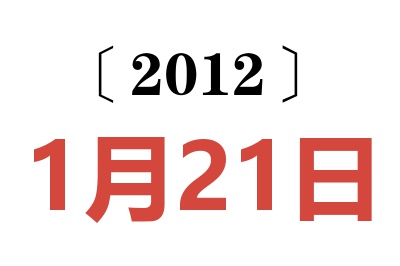 〔2012〕
1月21日